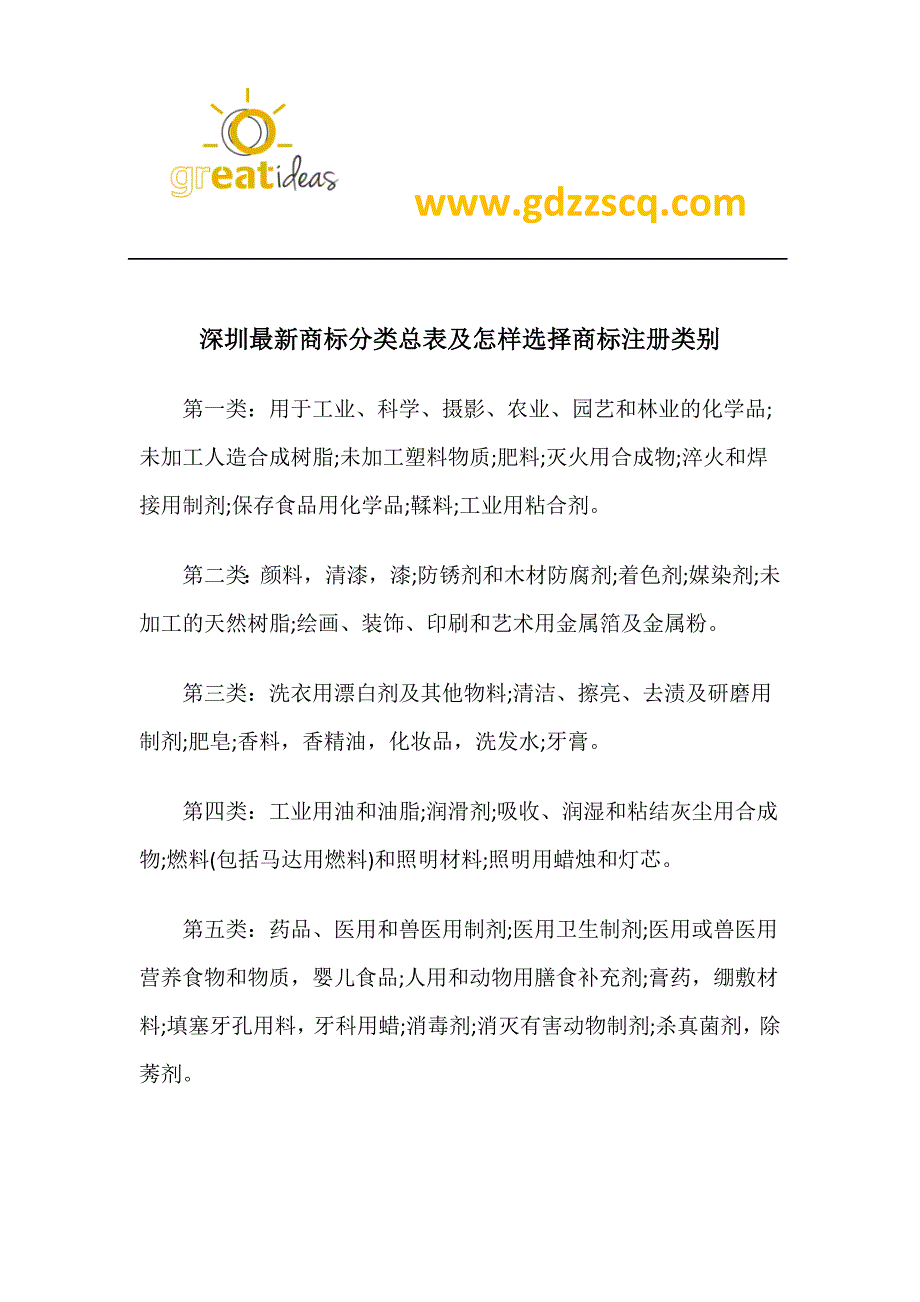 greatideas

www.gdzzscq.com

深圳最新商标分类总表及怎样选择商标注册类别

第一类：用于工业、科学、摄影、农业、园艺和林业的化学品;未加工人造合成树脂;未加工塑料物质;肥料;灭火用合成物;淬火和焊接用制剂;保存食品用化学品;鞣料;工业用粘合剂。

第二类: 颜料，清漆，漆;防锈剂和木材防腐剂;着色剂;媒染剂;未加工的天然树脂;绘画、装饰、印刷和艺术用金属箔及金属粉。

第三类：洗衣用漂白剂及其他物料;清洁、擦亮、去渍及研磨用制剂;肥皂;香料，香精油，化妆品，洗发水;牙膏。

第四类：工业用油和油脂;润滑剂;吸收、润湿和粘结灰尘用合成物;燃料(包括马达用燃料)和照明材料;照明用蜡烛和灯芯。

第五类：药品、医用和兽医用制剂;医用卫生制剂;医用或兽医用营养食物和物质，婴儿食品;人用和动物用膳食补充剂;膏药，绷敷材料;填塞牙孔用料，牙科用蜡;消毒剂;消灭有害动物制剂;杀真菌剂，除莠剂。